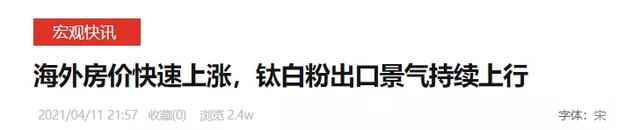 宏观快讯

海外房价快速上涨，钛白粉出口景气持续上行

2021/04/11 21:57 收藏(0) 浏览 2.4w

字体：宋